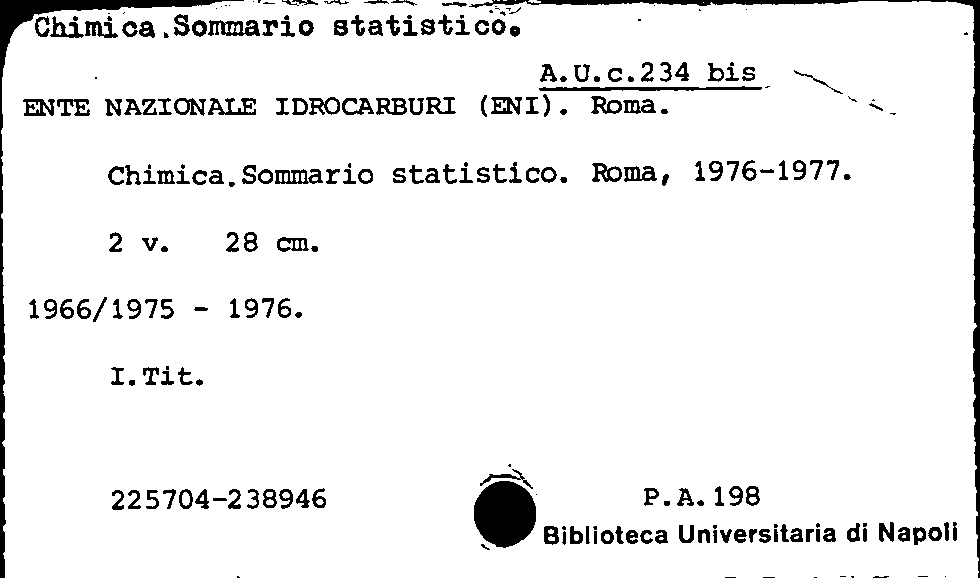 Chimica.Sommario statistico.

A.U.c.234 bis

ENTE NAZIONALE IDROCARBURI (ENI). Roma.

Chimica.Sommario statistico. Roma, 1976-1977.

2 v. 28 cm.

1966/1975 - 1976.

I.Tit.

225704-238946

P.A.198
Biblioteca Universitaria di Napoli